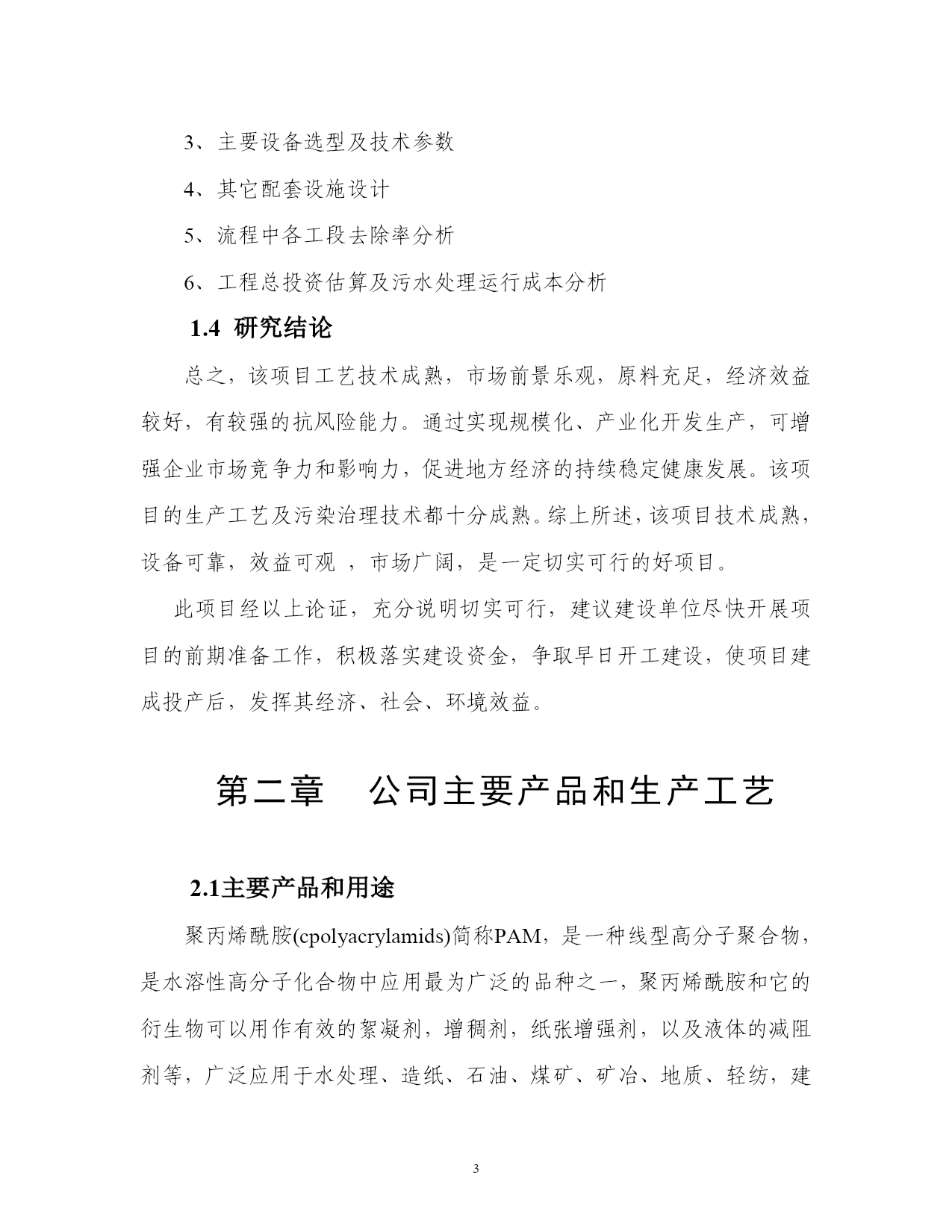 3、主要设备选型及技术参数

4、其它配套设施设计

5、流程中各工段去除率分析

6、工程总投资估算及污水处理运行成本分析

1.4 研究结论

总之，该项目工艺技术成熟，市场前景乐观，原料充足，经济效益较好，有较强的抗风险能力。通过实现规模化、产业化开发生产，可增强企业市场竞争力和影响力，促进地方经济的持续稳定健康发展。该项目的生产工艺及污染治理技术都十分成熟。综上所述，该项目技术成熟，设备可靠，效益可观 ，市场广阔，是一定切实可行的好项目。

此项目经以上论证，充分说明切实可行，建议建设单位尽快开展项目的前期准备工作，积极落实建设资金，争取早日开工建设，使项目建成投产后，发挥其经济、社会、环境效益。

第二章 公司主要产品和生产工艺

2.1主要产品和用途

聚丙烯酰胺(cpolyacrylamids)简称PAM，是一种线型高分子聚合物，是水溶性高分子化合物中应用最为广泛的品种之一，聚丙烯酰胺和它的衍生物可以用作有效的絮凝剂，增稠剂，纸张增强剂，以及液体的减阻剂等，广泛应用于水处理、造纸、石油、煤矿、矿冶、地质、轻纺，建

3